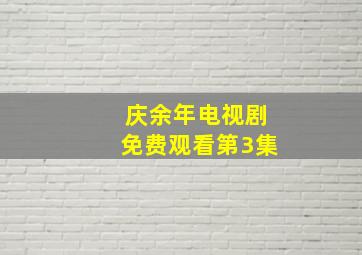 庆余年电视剧
免费观看第3集